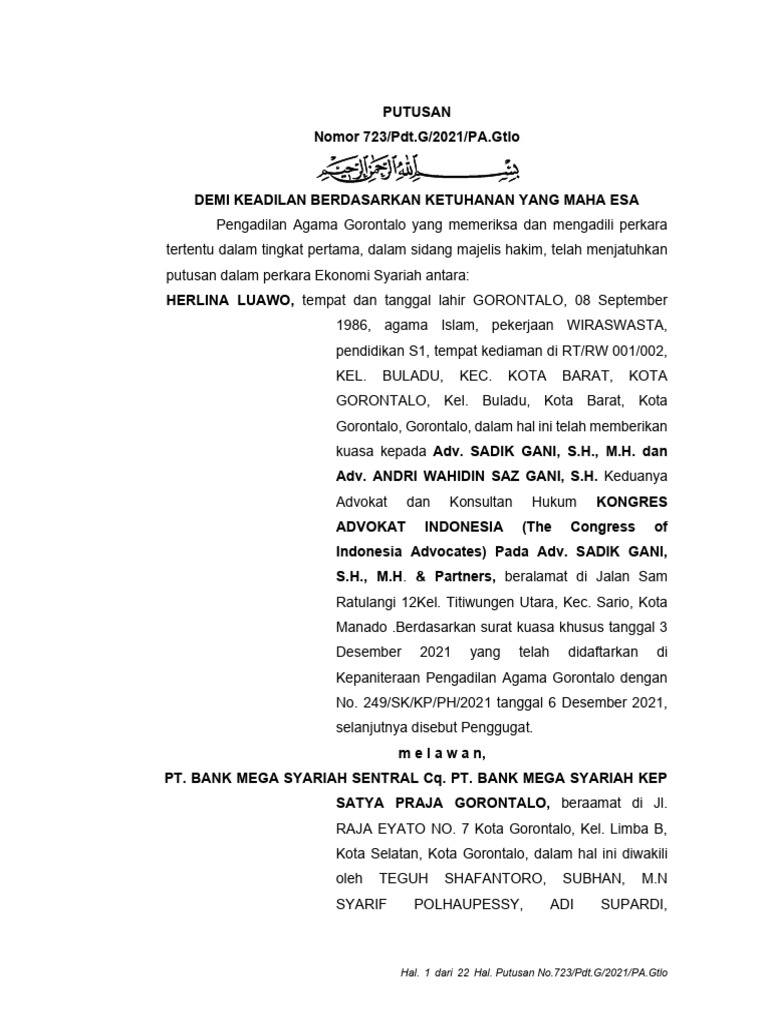 PUTUSAN

Nomor 723/Pdt.G/2021/PA.Gtlo

بسم الله الرحمن الرحيم

DEMI KEADILAN BERDASARKAN KETUHANAN YANG MAHA ESA

Pengadilan Agama Gorontalo yang memeriksa dan mengadili perkara tertentu dalam tingkat pertama, dalam sidang majelis hakim, telah menjatuhkan putusan dalam perkara Ekonomi Syariah antara:

HERLINA LUAWO, tempat dan tanggal lahir GORONTALO, 08 September 1986, agama Islam, pekerjaan WIRASWASTA, pendidikan S1, tempat kediaman di RT/RW 001/002, KEL. BULADU, KEC. KOTA BARAT, KOTA GORONTALO, Kel. Buladu, Kota Barat, Kota Gorontalo, Gorontalo, dalam hal ini telah memberikan kuasa kepada Adv. SADIK GANI, S.H., M.H. dan Adv. ANDRI WAHIDIN SAZ GANI, S.H. Keduanya Advokat dan Konsultan Hukum KONGRES ADVOKAT INDONESIA (The Congress of Indonesia Advocates) Pada Adv. SADIK GANI, S.H., M.H. & Partners, beralamat di Jalan Sam Ratulangi 12Kel. Titiwungen Utara, Kec. Sario, Kota Manado .Berdasarkan surat kuasa khusus tanggal 3 Desember 2021 yang telah didaftarkan di Kepaniteraan Pengadilan Agama Gorontalo dengan No. 249/SK/KP/PH/2021 tanggal 6 Desember 2021, selanjutnya disebut Penggugat.

m e l a w a n,

PT. BANK MEGA SYARIAH SENTRAL Cq. PT. BANK MEGA SYARIAH KEP SATYA PRAJA GORONTALO, beraamat di Jl. RAJA EYATO NO. 7 Kota Gorontalo, Kel. Limba B, Kota Selatan, Kota Gorontalo, dalam hal ini diwakili oleh TEGUH SHAFANTORO, SUBHAN, M.N SYARIF POLHAUPESSY, ADI SUPARDI,

Hal. 1 dari 22 Hal. Putusan No.723/Pdt.G/2021/PA.Gtlo